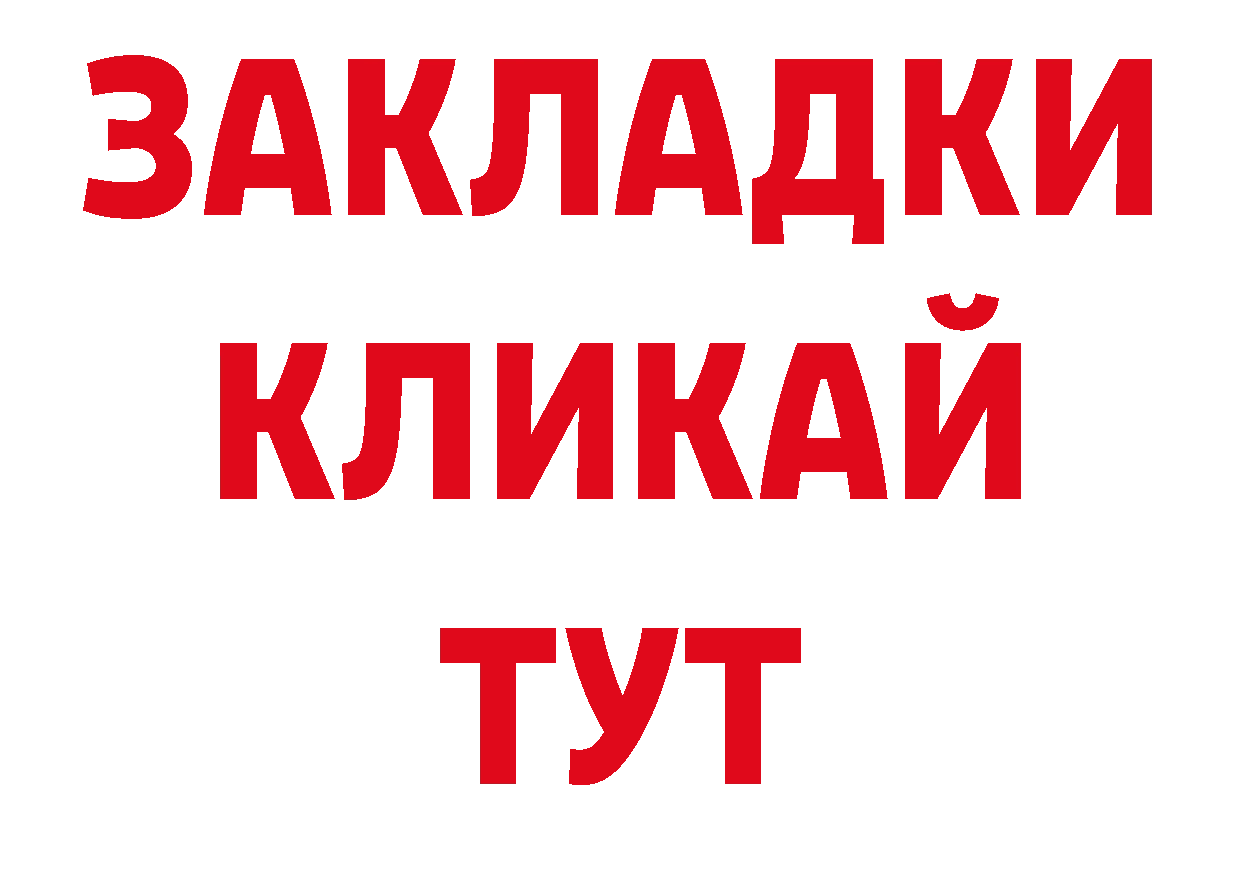 ЗАКЛАДКИ
КЛИКАЙ
ТУТ